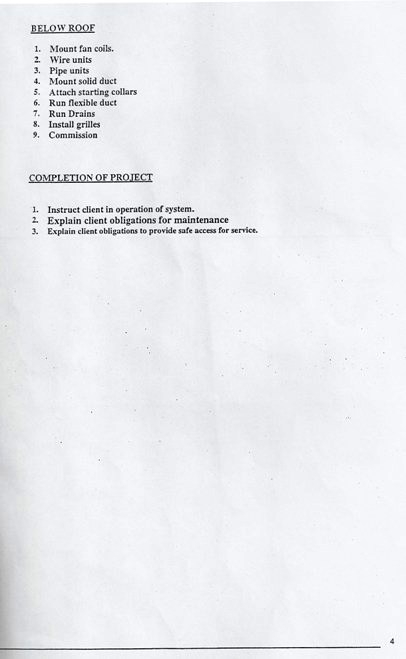 BELOW ROOF

1. Mount fan coils.
2. Wire units
3. Pipe units
4. Mount solid duct
5. Attach starting collars
6. Run flexible duct
7. Run Drains
8. Install grilles
9. Commission

COMPLETION OF PROJECT

1. Instruct client in operation of system.
2. Explain client obligations for maintenance
3. Explain client obligations to provide safe access for service.

4